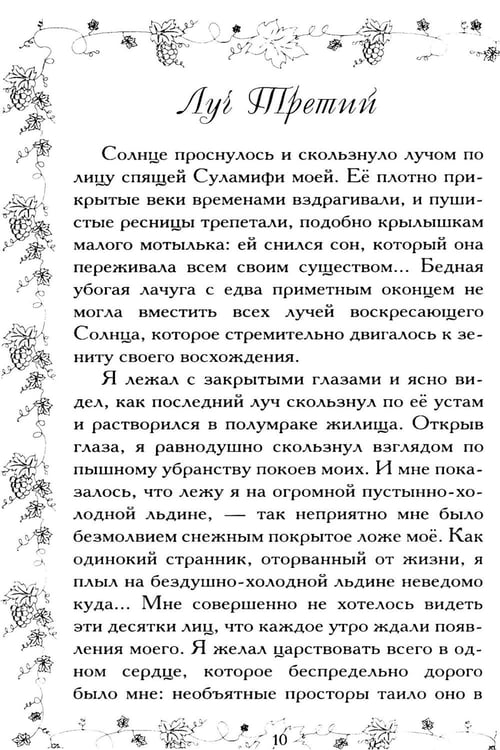 Луч Третий

Солнце проснулось и скользнуло лучом по лицу спящей Суламифи моей. Её плотно прикрытые веки временами вздрагивали, и пушистые ресницы трепетали, подобно крылышкам малого мотылька: ей снился сон, который она переживала всем своим существом... Бедная убогая лачуга с едва приметным оконцем не могла вместить всех лучей воскресающего Солнца, которое стремительно двигалось к зениту своего восхождения.

Я лежал с закрытыми глазами и ясно видел, как последний луч скользнул по её устам и растворился в полумраке жилища. Открыв глаза, я равнодушно скользнул взглядом по пышному убранству покоев моих. И мне показалось, что лежу я на огромной пустынно-холодной льдине, — так неприятно мне было безмолвием снежным покрытое ложе моё. Как одинокий странник, оторванный от жизни, я плыл на бездушно-холодной льдине неведомо куда... Мне совершенно не хотелось видеть эти десятки лиц, что каждое утро ждали появления моего. Я желал царствовать всего в одном сердце, которое беспредельно дорого было мне: необъятные просторы таило оно в

10